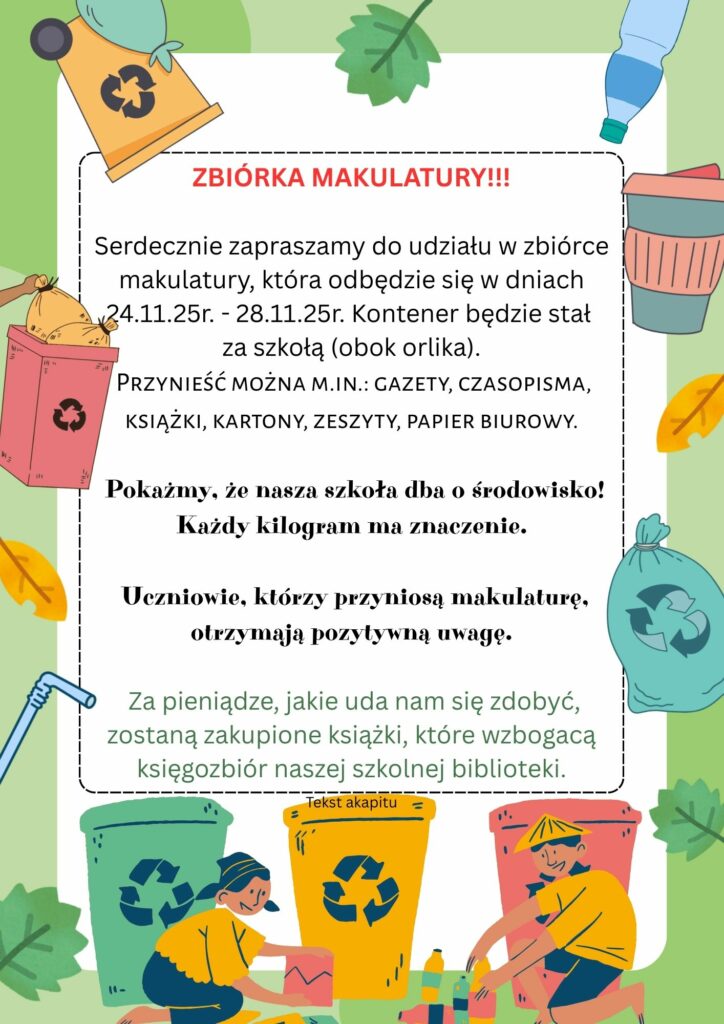 ZBIÓRKA MAKULATURY!!!

Serdecznie zapraszamy do udziału w zbiórce makulatury, która odbędzie się w dniach 24.11.25r. - 28.11.25r. Kontener będzie stał za szkołą (obok orlika).

Przynieść można m.in.: gazety, czasopisma, książki, kartony, zeszyty, papier biurowy.

Pokażmy, że nasza szkoła dba o środowisko! Każdy kilogram ma znaczenie.

Uczniowie, którzy przyniosą makulaturę, otrzymają pozytywną uwagę.

Za pieniądze, jakie uda nam się zdobyć, zostaną zakupione książki, które wzbogacą księgozbiór naszej szkolnej biblioteki.

Tekst akapitu